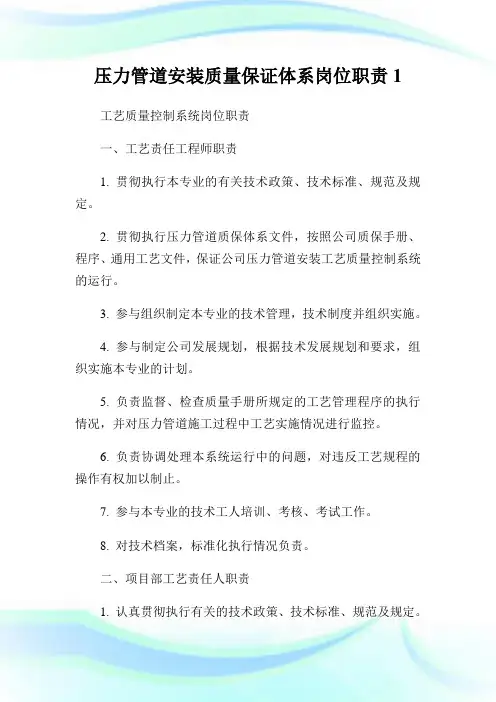 压力管道安装质量保证体系岗位职责 1

工艺质量控制系统岗位职责

一、工艺责任工程师职责

1. 贯彻执行本专业的有关技术政策、技术标准、规范及规定。

2. 贯彻执行压力管道质保体系文件，按照公司质保手册、程序、通用工艺文件，保证公司压力管道安装工艺质量控制系统的运行。

3. 参与组织制定本专业的技术管理，技术制度并组织实施。

4. 参与制定公司发展规划，根据技术发展规划和要求，组织实施本专业的计划。

5. 负责监督、检查质量手册所规定的工艺管理程序的执行情况，并对压力管道施工过程中工艺实施情况进行监控。

6. 负责协调处理本系统运行中的问题，对违反工艺规程的操作有权加以制止。

7. 参与本专业的技术工人培训、考核、考试工作。

8. 对技术档案，标准化执行情况负责。

二、项目部工艺责任人职责

1. 认真贯彻执行有关的技术政策、技术标准、规范及规定。